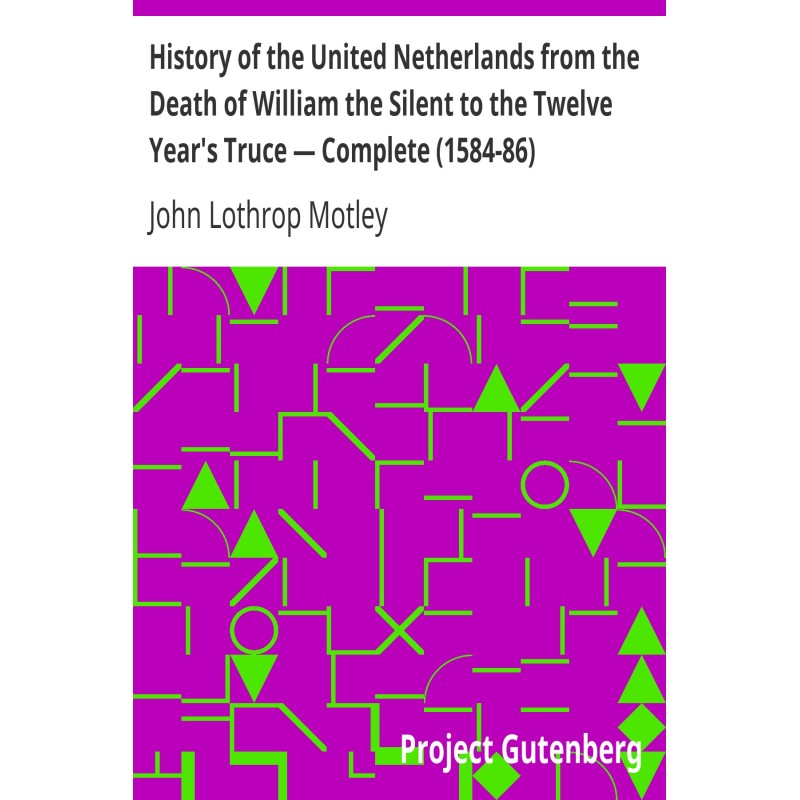 History of the United Netherlands from the Death of William the Silent to the Twelve Year's Truce — Complete (1584-86)

John Lothrop Motley

Project Gutenberg